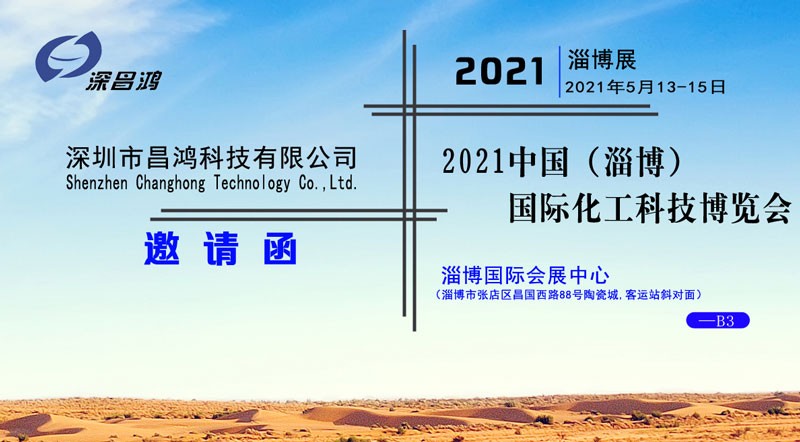 深昌鸿

深圳市昌鸿科技有限公司
Shenzhen Changhong Technology Co.,Ltd.

邀 请 函

2021 淄博展
2021年5月13-15日

2021中国（淄博）
国际化工科技博览会

淄博国际会展中心
（淄博市张店区昌国西路88号陶瓷城，客运站斜对面）

—B3